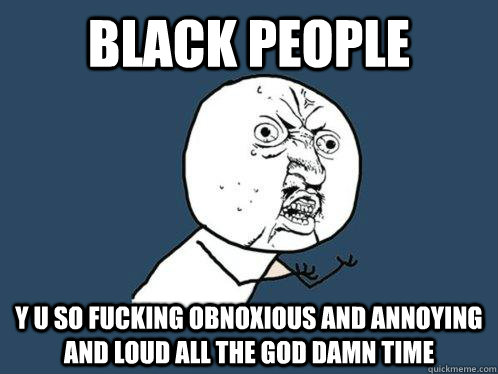 BLACK PEOPLE

Y U SO FUCKING OBNOXIOUS AND ANNOYING AND LOUD ALL THE GOD DAMN TIME

quickmeme.com